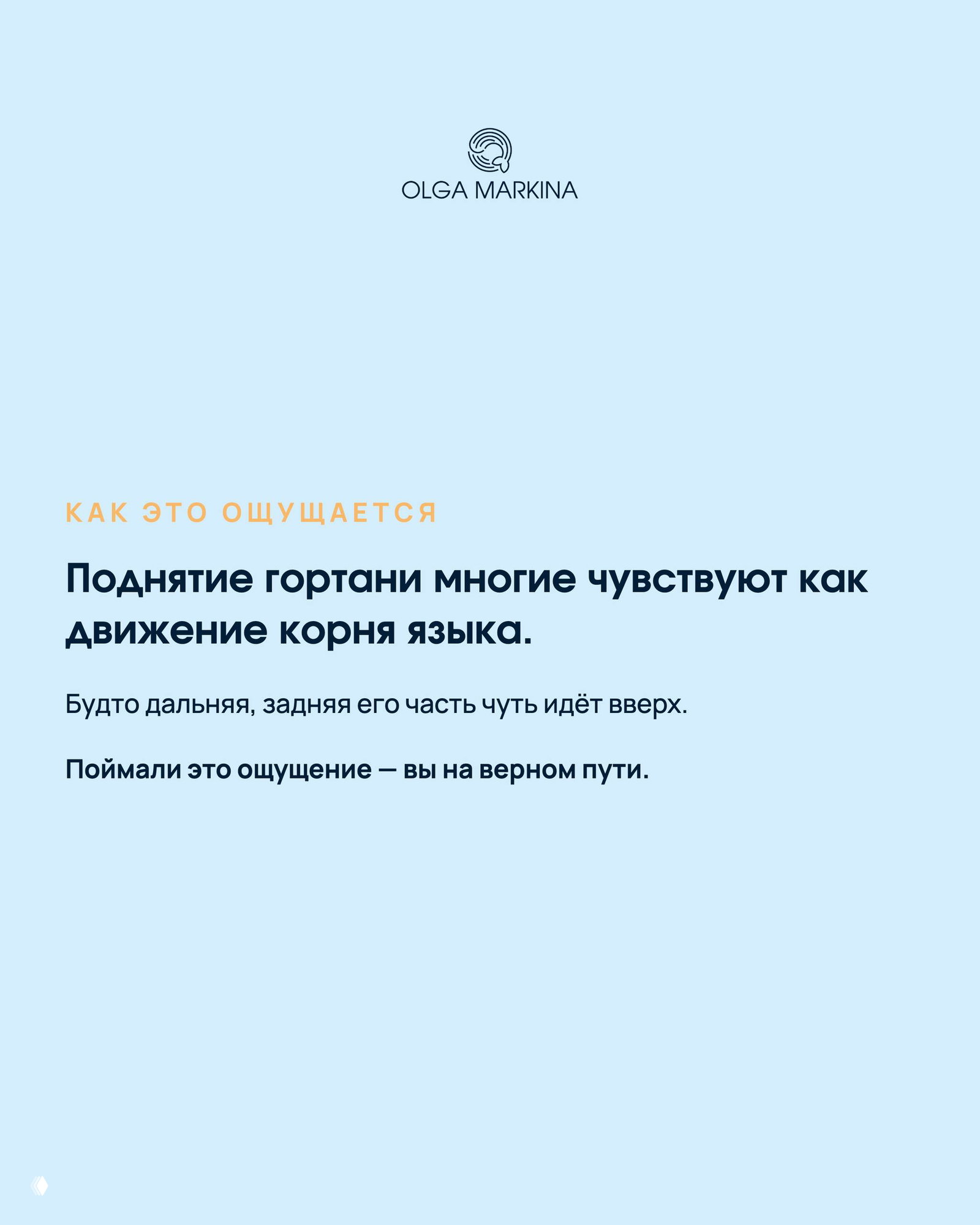 OLGA MARKINA

КАК ЭТО ОЩУЩАЕТСЯ

Поднятие гортани многие чувствуют как движение корня языка.

Будто дальняя, задняя его часть чуть идёт вверх.

Поймали это ощущение — вы на верном пути.